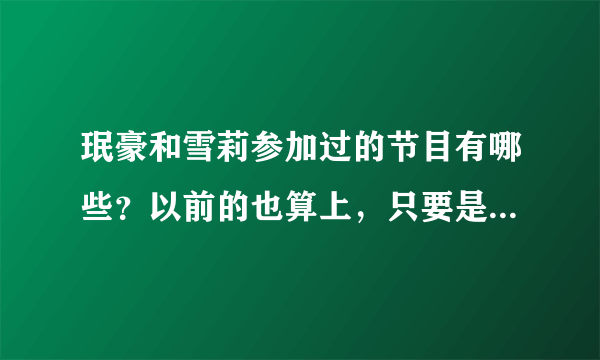 珉豪和雪莉参加过的节目有哪些？以前的也算上，只要是...